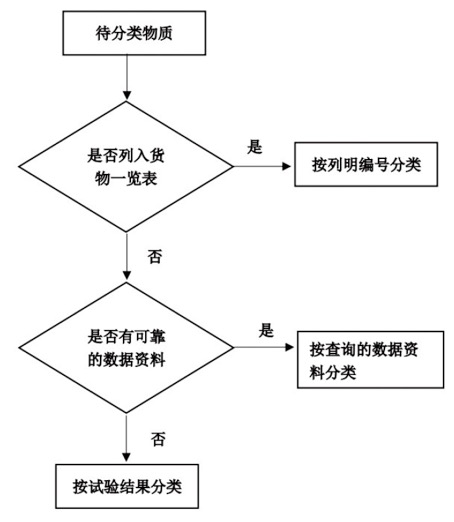 待分类物质

是否列入货物一览表

是

按列明编号分类

否

是否有可靠的数据资料

是

按查询的数据资料分类

否

按试验结果分类